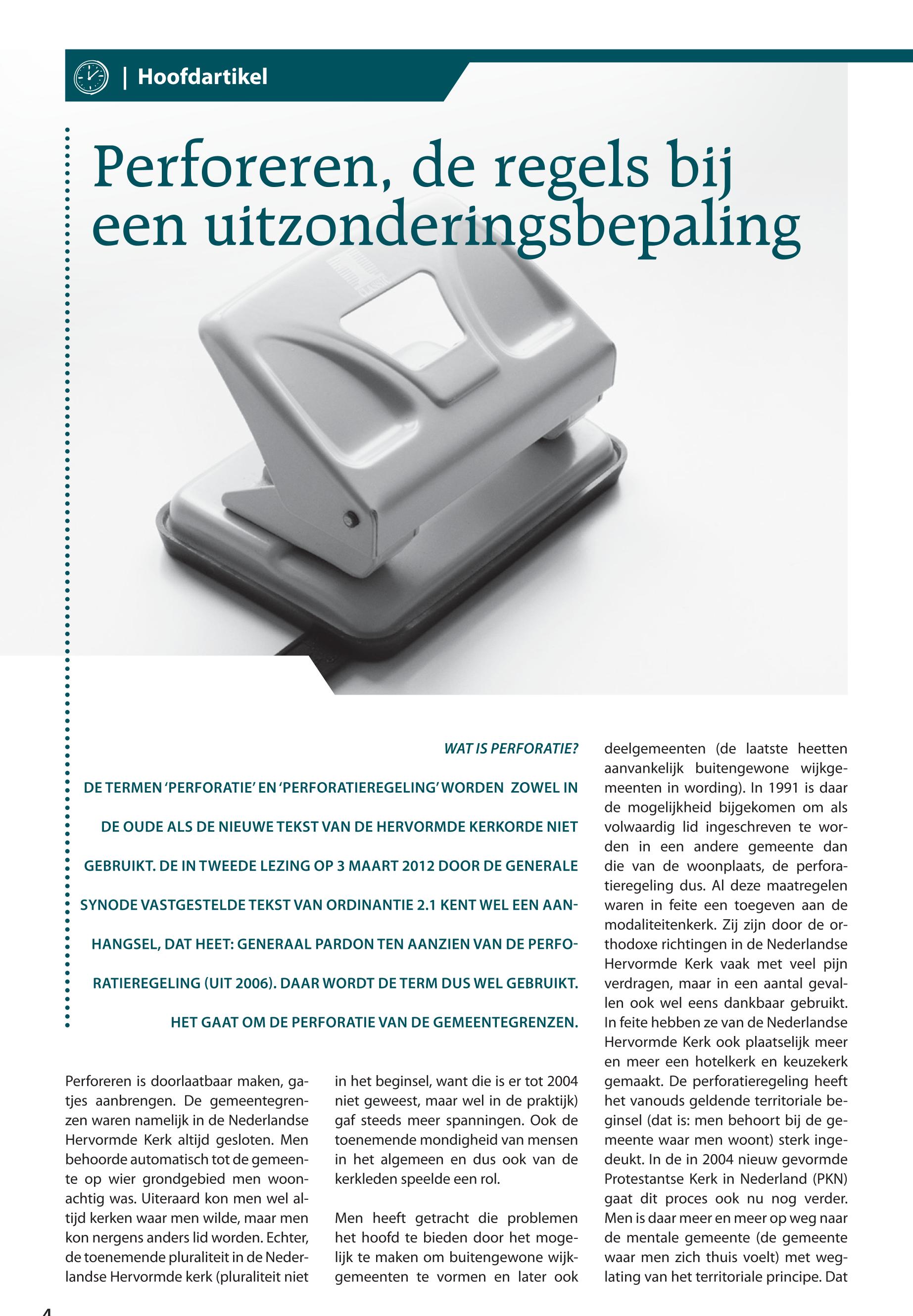 | Hoofdartikel

Perforeren, de regels bij een uitzonderingsbepaling

WAT IS PERFORATIE?

DE TERMEN 'PERFORATIE' EN 'PERFORATIEREGELING' WORDEN ZOWEL IN DE OUDE ALS DE NIEUWE TEKST VAN DE HERVORMDE KERKORDE NIET GEBRUIKT. DE IN TWEEDE LEZING OP 3 MAART 2012 DOOR DE GENERALE SYNODE VASTGESTELDE TEKST VAN ORDINANTIE 2.1 KENT WEL EEN AANHANGSEL, DAT HEET: GENERAAL PARDON TEN AANZIEN VAN DE PERFORATIEREGELING (UIT 2006). DAAR WORDT DE TERM DUS WEL GEBRUIKT. HET GAAT OM DE PERFORATIE VAN DE GEMEENTEGRENZEN.

Perforeren is doorlaatbaar maken, gatjes aanbrengen. De gemeentegrenzen waren namelijk in de Nederlandse Hervormde Kerk altijd gesloten. Men behoorde automatisch tot de gemeente op wier grondgebied men woonachtig was. Uiteraard kon men wel altijd kerken waar men wilde, maar men kon nergens anders lid worden. Echter, de toenemende pluraliteit in de Nederlandse Hervormde kerk (pluraliteit niet in het beginsel, want die is er tot 2004 niet geweest, maar wel in de praktijk) gaf steeds meer spanningen. Ook de toenemende mondigheid van mensen in het algemeen en dus ook van de kerkleden speelde een rol.

Men heeft getracht die problemen het hoofd te bieden door het mogelijk te maken om buitengewone wijkgemeenten te vormen en later ook deelgemeenten (de laatste heetten aanvankelijk buitengewone wijkgemeenten in wording). In 1991 is daar de mogelijkheid bijgekomen om als volwaardig lid ingeschreven te worden in een andere gemeente dan die van de woonplaats, de perforatieregeling dus. Al deze maatregelen waren in feite een toegeven aan de modaliteitenkerk. Zij zijn door de orthodoxe richtingen in de Nederlandse Hervormde Kerk vaak met veel pijn verdragen, maar in een aantal gevallen ook wel eens dankbaar gebruikt. In feite hebben ze van de Nederlandse Hervormde Kerk ook plaatselijk meer en meer een hotelkerk en keuzekerk gemaakt. De perforatieregeling heeft het vanouds geldende territoriale beginsel (dat is: men behoort bij de gemeente waar men woont) sterk ingedeukt. In de in 2004 nieuw gevormde Protestantse Kerk in Nederland (PKN) gaat dit proces ook nu nog verder. Men is daar meer en meer op weg naar de mentale gemeente (de gemeente waar men zich thuis voelt) met weglating van het territoriale principe. Dat

4